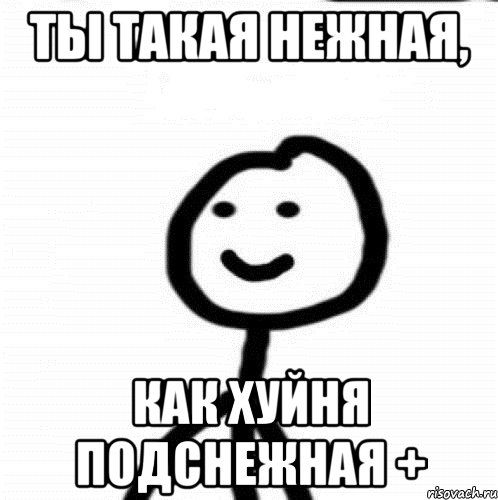 ТЫ ТАКАЯ НЕЖНАЯ,

КАК ХУЙНЯ ПОДСНЕЖНАЯ +

risovach.ru